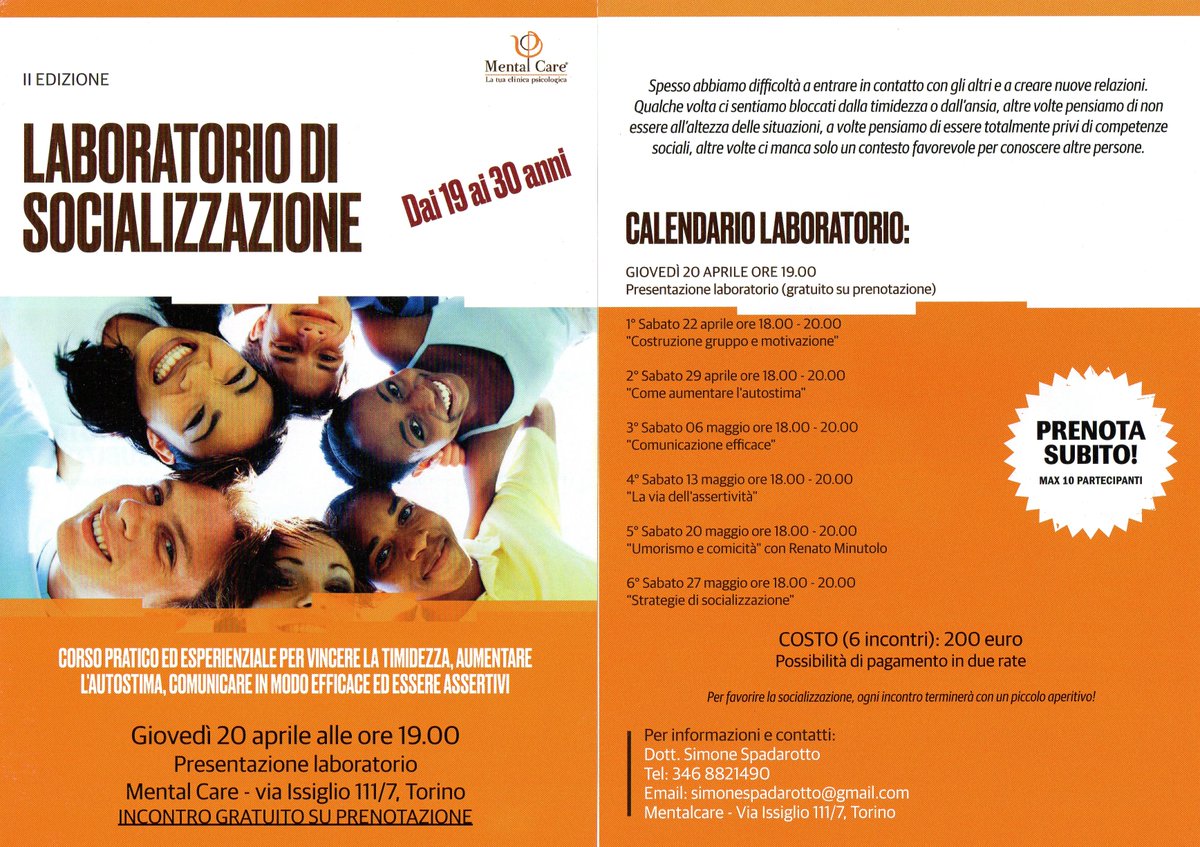 II EDIZIONE

Mental Care
La tua clinica psicologica

LABORATORIO DI SOCIALIZZAZIONE

Dai 19 ai 30 anni

CORSO PRATICO ED ESPERIENZIALE PER VINCERE LA TIMIDEZZA, AUMENTARE L'AUTOSTIMA, COMUNICARE IN MODO EFFICACE ED ESSERE ASSERTIVI

Giovedì 20 aprile alle ore 19.00
Presentazione laboratorio
Mental Care - via Issiglio 111/7, Torino
INCONTRO GRATUITO SU PRENOTAZIONE

Spesso abbiamo difficoltà a entrare in contatto con gli altri e a creare nuove relazioni. Qualche volta ci sentiamo bloccati dalla timidezza o dall'ansia, altre volte pensiamo di non essere all'altezza delle situazioni, a volte pensiamo di essere totalmente privi di competenze sociali, altre volte ci manca solo un contesto favorevole per conoscere altre persone.

CALENDARIO LABORATORIO:

GIOVEDÌ 20 APRILE ORE 19.00
Presentazione laboratorio (gratuito su prenotazione)

1° Sabato 22 aprile ore 18.00 - 20.00
"Costruzione gruppo e motivazione"

2° Sabato 29 aprile ore 18.00 - 20.00
"Come aumentare l'autostima"

3° Sabato 06 maggio ore 18.00 - 20.00
"Comunicazione efficace"

4° Sabato 13 maggio ore 18.00 - 20.00
"La via dell'assertività"

5° Sabato 20 maggio ore 18.00 - 20.00
"Umorismo e comicità" con Renato Minutolo

6° Sabato 27 maggio ore 18.00 - 20.00
"Strategie di socializzazione"

PRENOTA SUBITO!
MAX 10 PARTECIPANTI

COSTO (6 incontri): 200 euro
Possibilità di pagamento in due rate

Per favorire la socializzazione, ogni incontro terminerà con un piccolo aperitivo!

Per informazioni e contatti:
Dott. Simone Spadarotto
Tel: 346 8821490
Email: simonespadarotto@gmail.com
Mentalcare - Via Issiglio 111/7, Torino